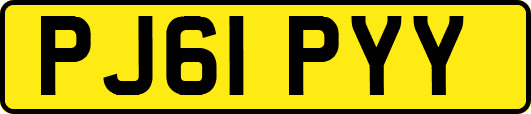 PJ61 PYY